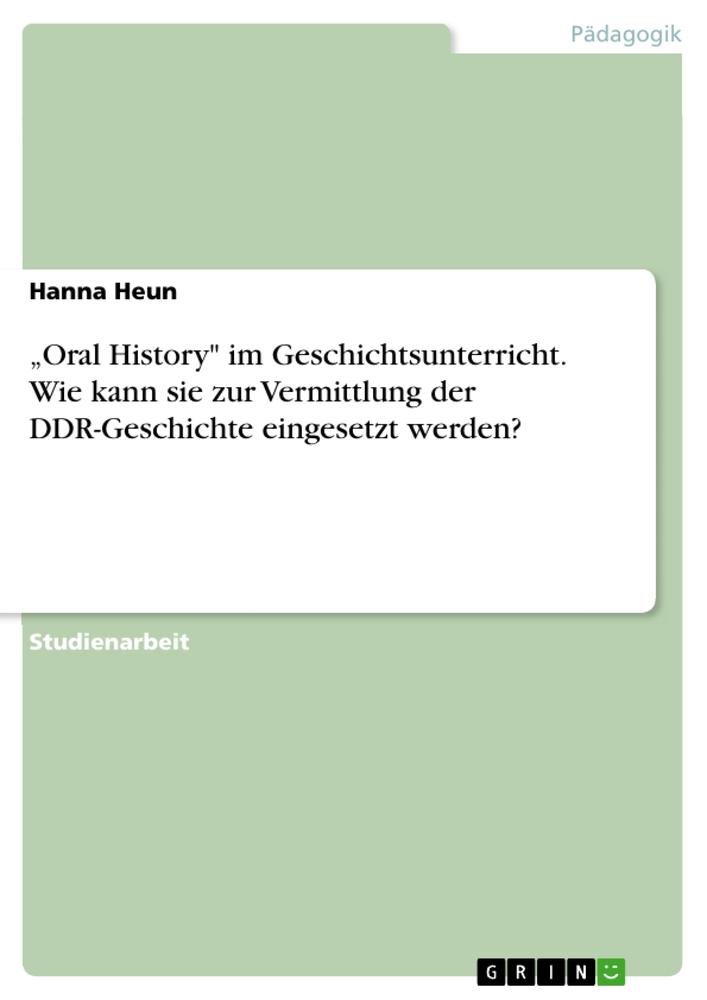 Pädagogik

Hanna Heun

„Oral History" im Geschichtsunterricht. Wie kann sie zur Vermittlung der DDR-Geschichte eingesetzt werden?

Studienarbeit

GRIN